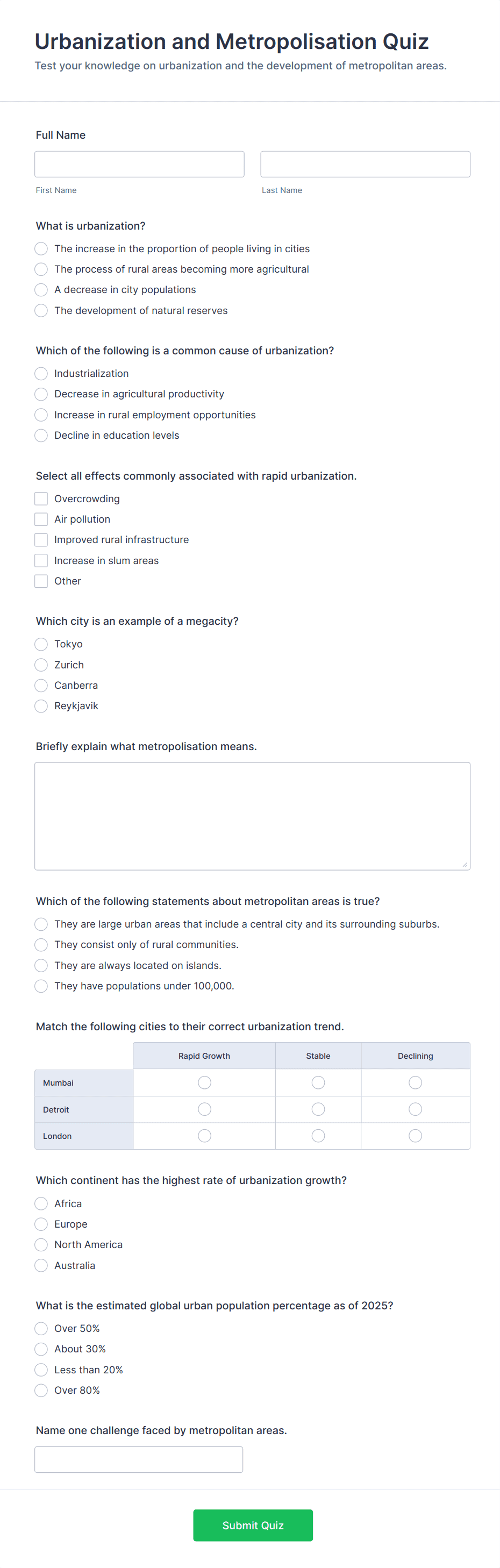 Urbanization and Metropolisation Quiz

Test your knowledge on urbanization and the development of metropolitan areas.

Full Name

First Name

Last Name

What is urbanization?

The increase in the proportion of people living in cities

The process of rural areas becoming more agricultural

A decrease in city populations

The development of natural reserves

Which of the following is a common cause of urbanization?

Industrialization

Decrease in agricultural productivity

Increase in rural employment opportunities

Decline in education levels

Select all effects commonly associated with rapid urbanization.

Overcrowding

Air pollution

Improved rural infrastructure

Increase in slum areas

Other

Which city is an example of a megacity?

Tokyo

Zurich

Canberra

Reykjavik

Briefly explain what metropolisation means.

Which of the following statements about metropolitan areas is true?

They are large urban areas that include a central city and its surrounding suburbs.

They consist only of rural communities.

They are always located on islands.

They have populations under 100,000.

Match the following cities to their correct urbanization trend.

| | Rapid Growth | Stable | Declining |
|---|---|---|---|
| Mumbai | | | |
| Detroit | | | |
| London | | | |

Which continent has the highest rate of urbanization growth?

Africa

Europe

North America

Australia

What is the estimated global urban population percentage as of 2025?

Over 50%

About 30%

Less than 20%

Over 80%

Name one challenge faced by metropolitan areas.

Submit Quiz